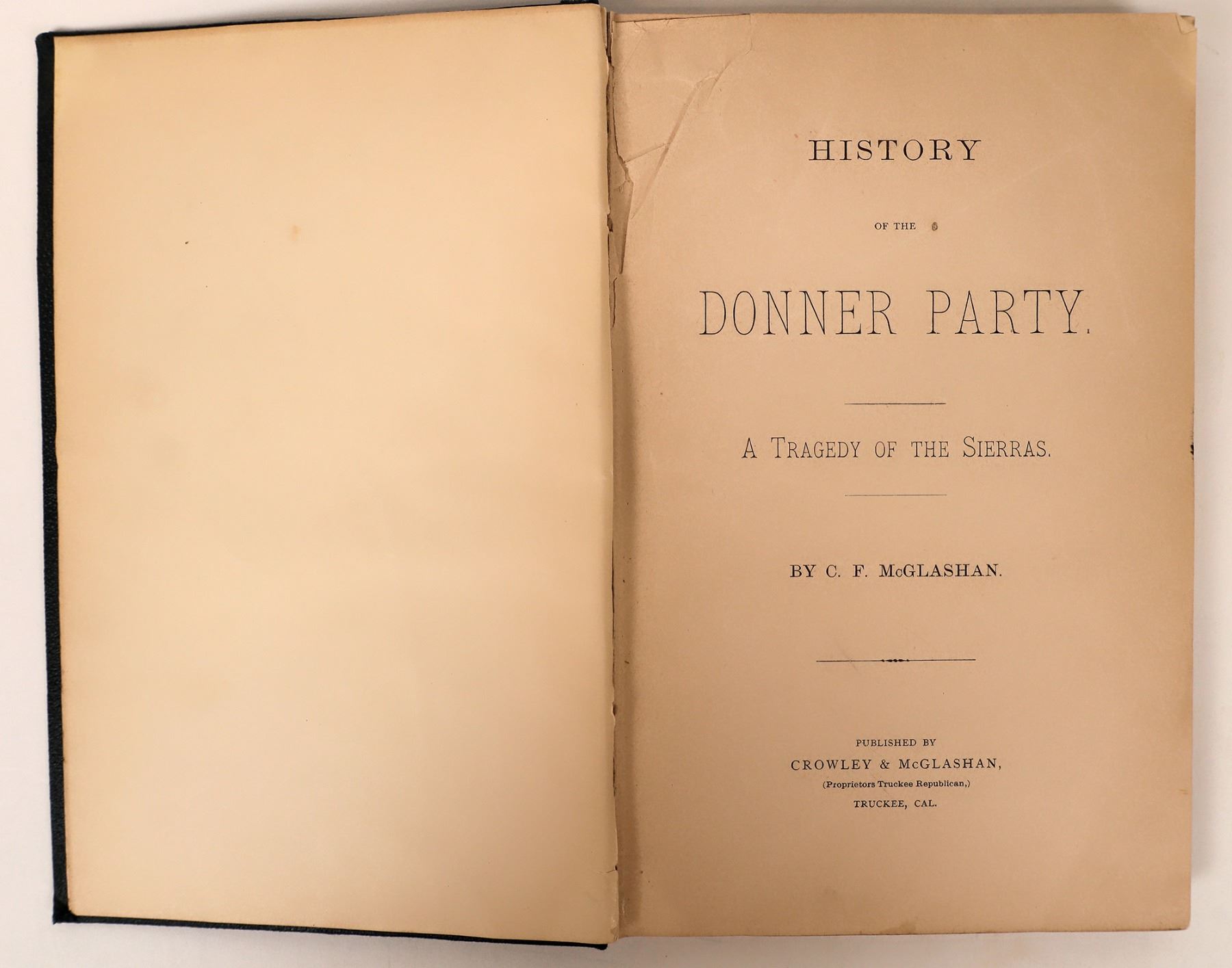 HISTORY

OF THE

DONNER PARTY.

A TRAGEDY OF THE SIERRAS.

BY C. F. McGLASHAN.

PUBLISHED BY
CROWLEY & McGLASHAN,
(Proprietors Truckee Republican,)
TRUCKEE, CAL.